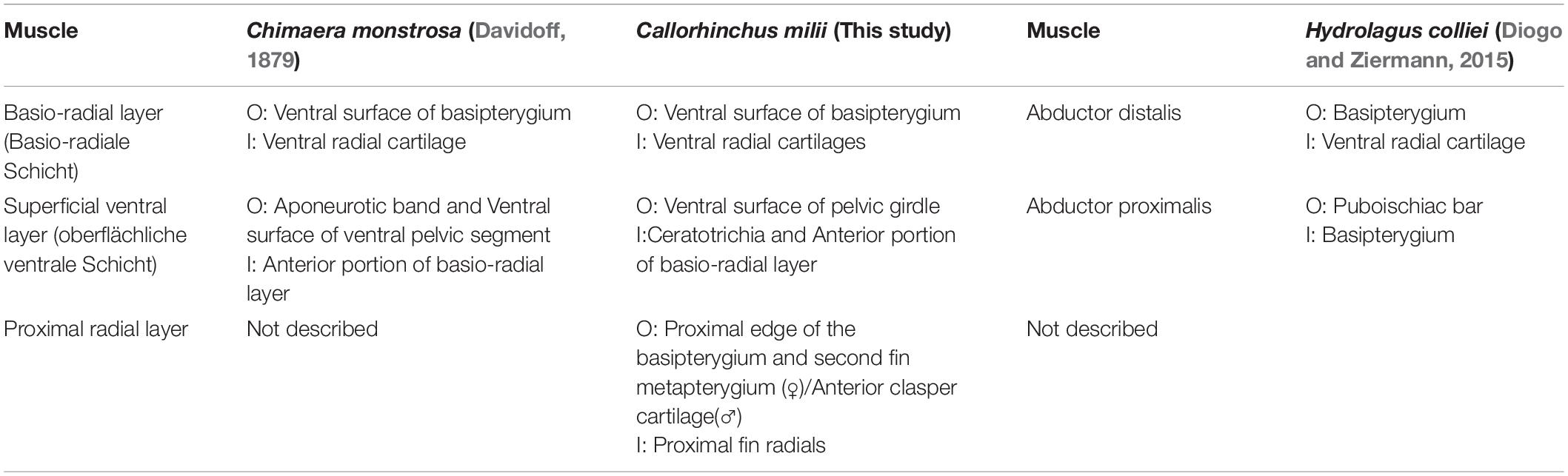 | Muscle | Chimaera monstrosa (Davidoff, 1879) | Callorhinchus milii (This study) | Muscle | Hydrolagus colliei (Diogo and Ziermann, 2015) |
|---|---|---|---|---|
| Basio-radial layer (Basio-radiale Schicht) | O: Ventral surface of basipterygium I: Ventral radial cartilage | O: Ventral surface of basipterygium I: Ventral radial cartilages | Abductor distalis | O: Basipterygium I: Ventral radial cartilage |
| Superficial ventral layer (oberflächliche ventrale Schicht) | O: Aponeurotic band and Ventral surface of ventral pelvic segment I: Anterior portion of basio-radial layer | O: Ventral surface of pelvic girdle I:Ceratotrichia and Anterior portion of basio-radial layer | Abductor proximalis | O: Puboischiac bar I: Basipterygium |
| Proximal radial layer | Not described | O: Proximal edge of the basipterygium and second fin metapterygium (♀)/Anterior clasper cartilage(♂) I: Proximal fin radials | Not described | |